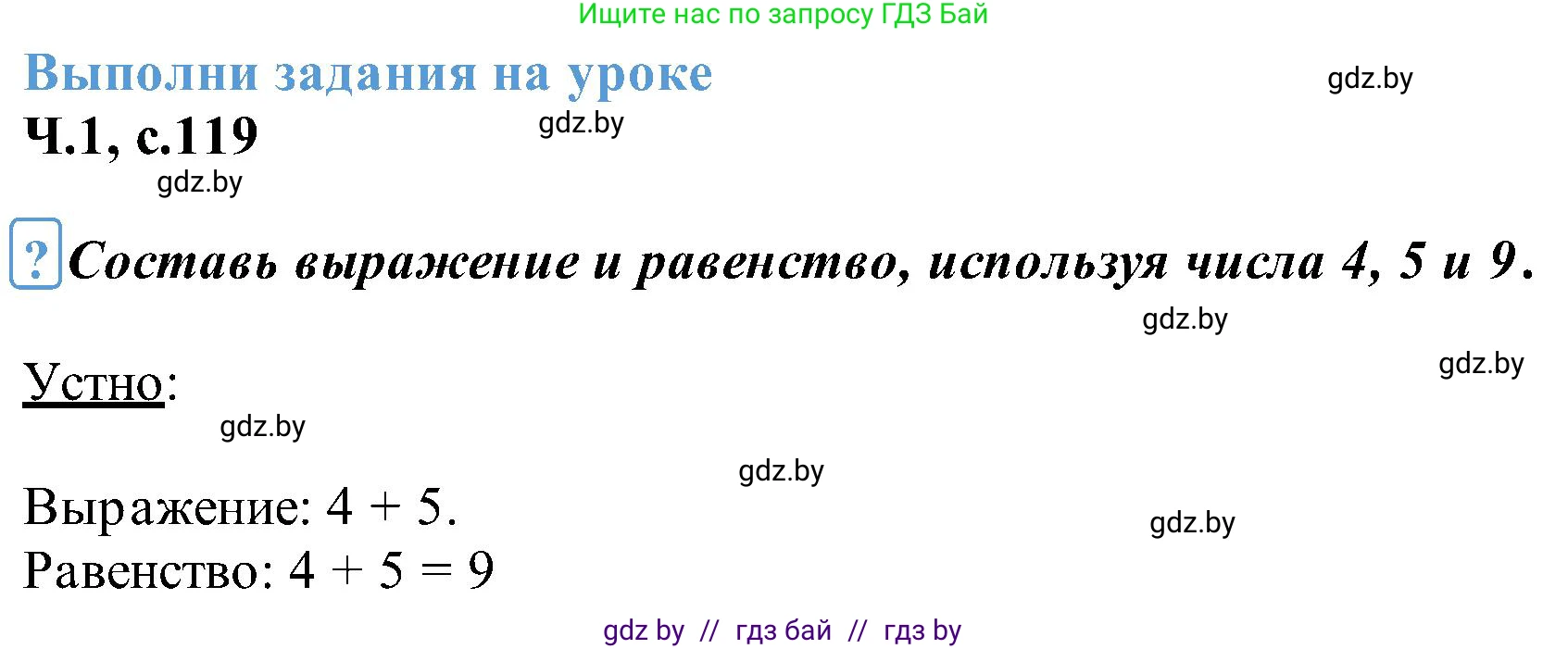 Ищите нас по запросу ГДЗ Бай

Выполни задания на уроке

gdz.by

Ч.1, с.119

gdz.by

gdz.by

? Составь выражение и равенство, используя числа 4, 5 и 9.

gdz.by

gdz.by

Устно:

gdz.by

gdz.by

Выражение: $4 + 5$.

gdz.by

Равенство: $4 + 5 = 9$

gdz by // гдз бай // гдз by